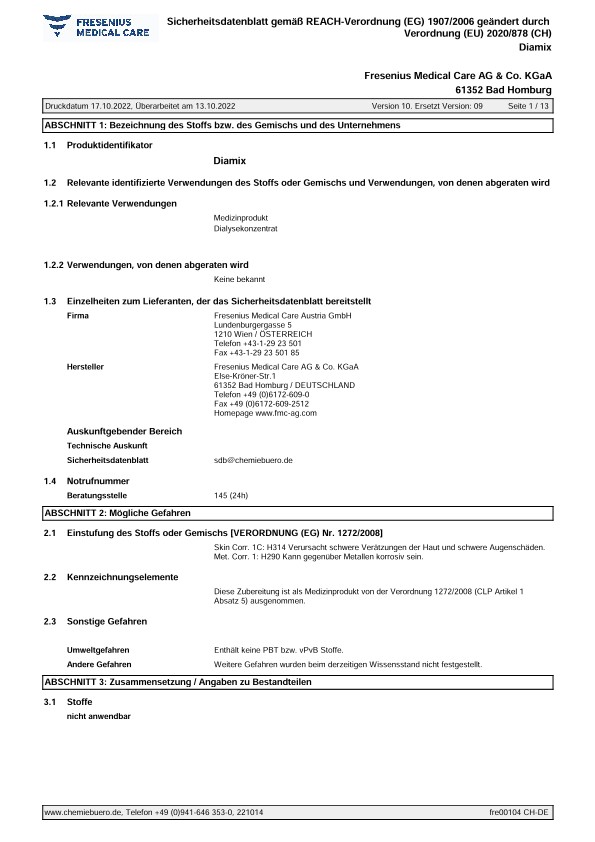 FRESENIUS
MEDICAL CARE

Sicherheitsdatenblatt gemäß REACH-Verordnung (EG) 1907/2006 geändert durch Verordnung (EU) 2020/878 (CH)
Diamix

Fresenius Medical Care AG & Co. KGaA
61352 Bad Homburg

Druckdatum 17.10.2022, Überarbeitet am 13.10.2022 Version 10. Ersetzt Version: 09 Seite 1 / 13

ABSCHNITT 1: Bezeichnung des Stoffs bzw. des Gemischs und des Unternehmens

1.1 Produktidentifikator

Diamix

1.2 Relevante identifizierte Verwendungen des Stoffs oder Gemischs und Verwendungen, von denen abgeraten wird

1.2.1 Relevante Verwendungen

Medizinprodukt
Dialysekonzentrat

1.2.2 Verwendungen, von denen abgeraten wird

Keine bekannt

1.3 Einzelheiten zum Lieferanten, der das Sicherheitsdatenblatt bereitstellt

Firma
Fresenius Medical Care Austria GmbH
Lundenburgergasse 5
1210 Wien / ÖSTERREICH
Telefon +43-1-29 23 501
Fax +43-1-29 23 501 85

Hersteller
Fresenius Medical Care AG & Co. KGaA
Else-Kröner-Str.1
61352 Bad Homburg / DEUTSCHLAND
Telefon +49 (0)6172-609-0
Fax +49 (0)6172-609-2512
Homepage www.fmc-ag.com

Auskunftgebender Bereich
Technische Auskunft
Sicherheitsdatenblatt sdb@chemiebuero.de

1.4 Notrufnummer
Beratungsstelle 145 (24h)

ABSCHNITT 2: Mögliche Gefahren

2.1 Einstufung des Stoffs oder Gemischs [VERORDNUNG (EG) Nr. 1272/2008]

Skin Corr. 1C: H314 Verursacht schwere Verätzungen der Haut und schwere Augenschäden.
Met. Corr. 1: H290 Kann gegenüber Metallen korrosiv sein.

2.2 Kennzeichnungselemente

Diese Zubereitung ist als Medizinprodukt von der Verordnung 1272/2008 (CLP Artikel 1 Absatz 5) ausgenommen.

2.3 Sonstige Gefahren

Umweltgefahren Enthält keine PBT bzw. vPvB Stoffe.
Andere Gefahren Weitere Gefahren wurden beim derzeitigen Wissensstand nicht festgestellt.

ABSCHNITT 3: Zusammensetzung / Angaben zu Bestandteilen

3.1 Stoffe
nicht anwendbar

www.chemiebuero.de, Telefon +49 (0)941-646 353-0, 221014 fre00104 CH-DE